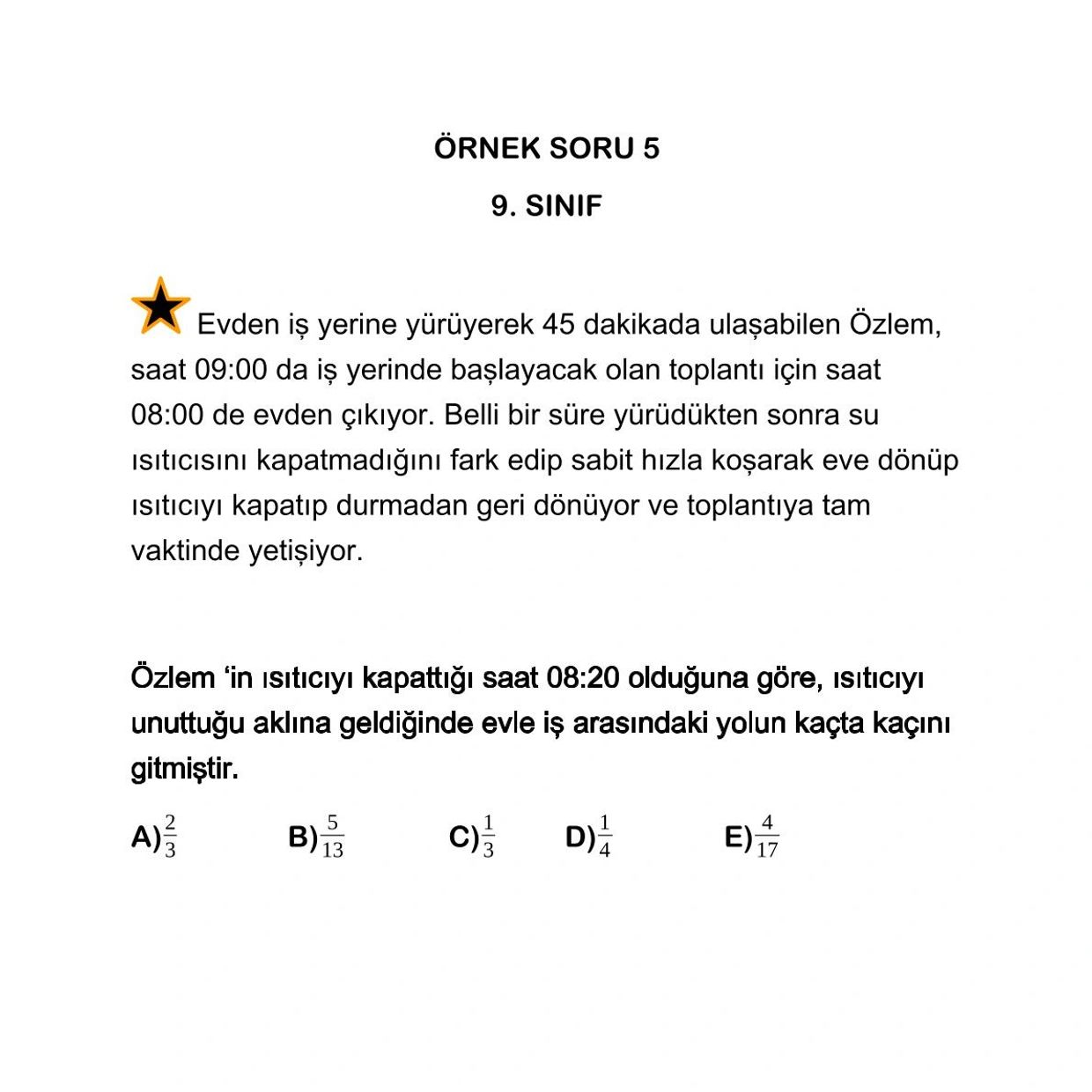 ÖRNEK SORU 5

9. SINIF

Evden iş yerine yürüyerek 45 dakikada ulaşabilen Özlem, saat 09:00 da iş yerinde başlayacak olan toplantı için saat 08:00 de evden çıkıyor. Belli bir süre yürüdükten sonra su ısıtıcısını kapatmadığını fark edip sabit hızla koşarak eve dönüp ısıtıcıyı kapatıp durmadan geri dönüyor ve toplantıya tam vaktinde yetişiyor.

Özlem ‘in ısıtıcıyı kapattığı saat 08:20 olduğuna göre, ısıtıcıyı unuttuğu aklına geldiğinde evle iş arasındaki yolun kaçta kaçını gitmiştir.

A)$\frac{2}{3}$ B)$\frac{5}{13}$ C)$\frac{1}{3}$ D)$\frac{1}{4}$ E)$\frac{4}{17}$